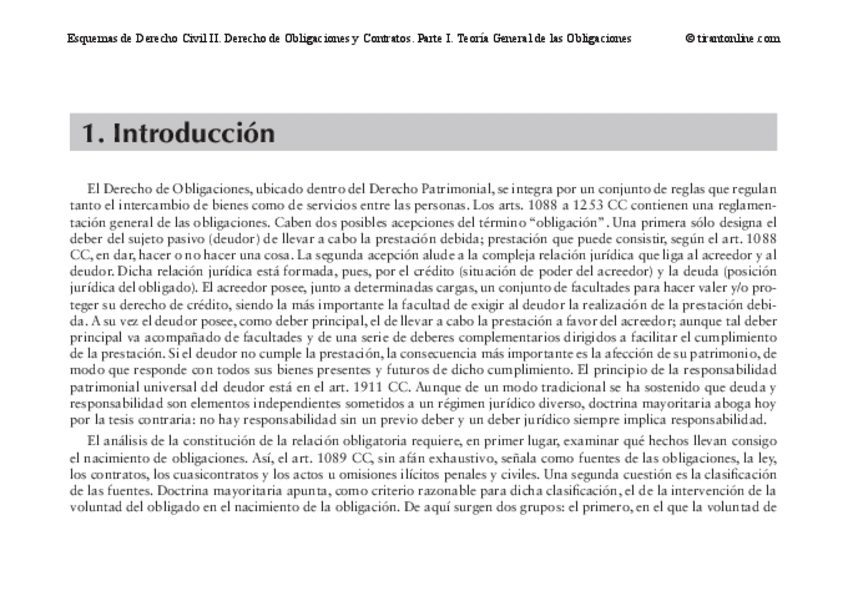 Esquemas de Derecho Civil II. Derecho de Obligaciones y Contratos. Parte I. Teoría General de las Obligaciones © tirantonline.com

1. Introducción

El Derecho de Obligaciones, ubicado dentro del Derecho Patrimonial, se integra por un conjunto de reglas que regulan tanto el intercambio de bienes como de servicios entre las personas. Los arts. 1088 a 1253 CC contienen una reglamentación general de las obligaciones. Caben dos posibles acepciones del término "obligación". Una primera sólo designa el deber del sujeto pasivo (deudor) de llevar a cabo la prestación debida; prestación que puede consistir, según el art. 1088 CC, en dar, hacer o no hacer una cosa. La segunda acepción alude a la compleja relación jurídica que liga al acreedor y al deudor. Dicha relación jurídica está formada, pues, por el crédito (situación de poder del acreedor) y la deuda (posición jurídica del obligado). El acreedor posee, junto a determinadas cargas, un conjunto de facultades para hacer valer y/o proteger su derecho de crédito, siendo la más importante la facultad de exigir al deudor la realización de la prestación debida. A su vez el deudor posee, como deber principal, el de llevar a cabo la prestación a favor del acreedor; aunque tal deber principal va acompañado de facultades y de una serie de deberes complementarios dirigidos a facilitar el cumplimiento de la prestación. Si el deudor no cumple la prestación, la consecuencia más importante es la afección de su patrimonio, de modo que responde con todos sus bienes presentes y futuros de dicho cumplimiento. El principio de la responsabilidad patrimonial universal del deudor está en el art. 1911 CC. Aunque de un modo tradicional se ha sostenido que deuda y responsabilidad son elementos independientes sometidos a un régimen jurídico diverso, doctrina mayoritaria aboga hoy por la tesis contraria: no hay responsabilidad sin un previo deber y un deber jurídico siempre implica responsabilidad.

El análisis de la constitución de la relación obligatoria requiere, en primer lugar, examinar qué hechos llevan consigo el nacimiento de obligaciones. Así, el art. 1089 CC, sin afán exhaustivo, señala como fuentes de las obligaciones, la ley, los contratos, los cuasicontratos y los actos u omisiones ilícitos penales y civiles. Una segunda cuestión es la clasificación de las fuentes. Doctrina mayoritaria apunta, como criterio razonable para dicha clasificación, el de la intervención de la voluntad del obligado en el nacimiento de la obligación. De aquí surgen dos grupos: el primero, en el que la voluntad de